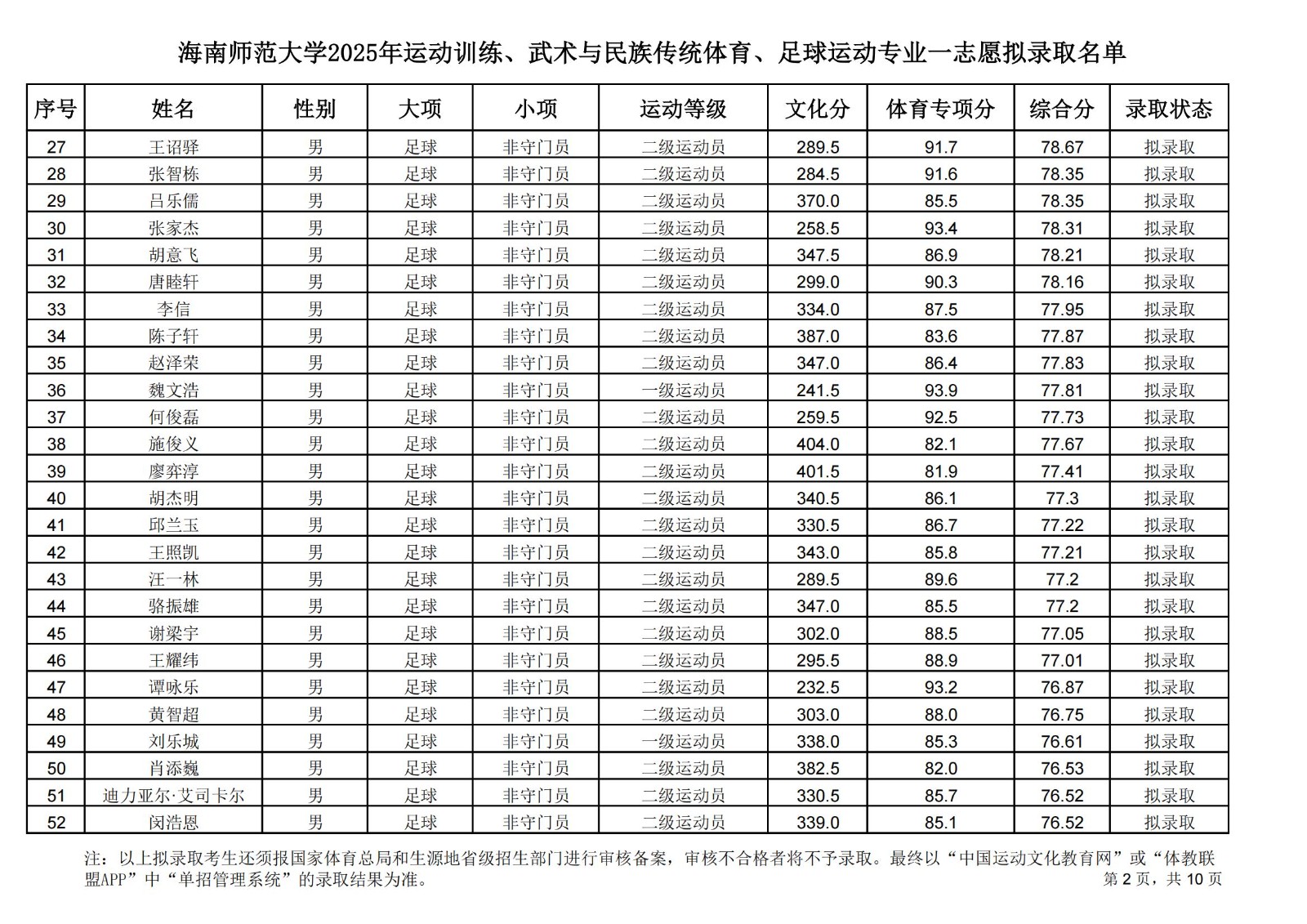 海南师范大学2025年运动训练、武术与民族传统体育、足球运动专业一志愿拟录取名单

| 序号 | 姓名 | 性别 | 大项 | 小项 | 运动等级 | 文化分 | 体育专项分 | 综合分 | 录取状态 |
|---|---|---|---|---|---|---|---|---|---|
| 27 | 王诏驿 | 男 | 足球 | 非守门员 | 二级运动员 | 289.5 | 91.7 | 78.67 | 拟录取 |
| 28 | 张智栋 | 男 | 足球 | 非守门员 | 二级运动员 | 284.5 | 91.6 | 78.35 | 拟录取 |
| 29 | 吕乐儒 | 男 | 足球 | 非守门员 | 二级运动员 | 370.0 | 85.5 | 78.35 | 拟录取 |
| 30 | 张家杰 | 男 | 足球 | 非守门员 | 二级运动员 | 258.5 | 93.4 | 78.31 | 拟录取 |
| 31 | 胡意飞 | 男 | 足球 | 非守门员 | 二级运动员 | 347.5 | 86.9 | 78.21 | 拟录取 |
| 32 | 唐睦轩 | 男 | 足球 | 非守门员 | 二级运动员 | 299.0 | 90.3 | 78.16 | 拟录取 |
| 33 | 李信 | 男 | 足球 | 非守门员 | 二级运动员 | 334.0 | 87.5 | 77.95 | 拟录取 |
| 34 | 陈子轩 | 男 | 足球 | 非守门员 | 二级运动员 | 387.0 | 83.6 | 77.87 | 拟录取 |
| 35 | 赵泽荣 | 男 | 足球 | 非守门员 | 二级运动员 | 347.0 | 86.4 | 77.83 | 拟录取 |
| 36 | 魏文浩 | 男 | 足球 | 非守门员 | 一级运动员 | 241.5 | 93.9 | 77.81 | 拟录取 |
| 37 | 何俊磊 | 男 | 足球 | 非守门员 | 二级运动员 | 259.5 | 92.5 | 77.73 | 拟录取 |
| 38 | 施俊义 | 男 | 足球 | 非守门员 | 二级运动员 | 404.0 | 82.1 | 77.67 | 拟录取 |
| 39 | 廖弈淳 | 男 | 足球 | 非守门员 | 二级运动员 | 401.5 | 81.9 | 77.41 | 拟录取 |
| 40 | 胡杰明 | 男 | 足球 | 非守门员 | 二级运动员 | 340.5 | 86.1 | 77.3 | 拟录取 |
| 41 | 邱兰玉 | 男 | 足球 | 非守门员 | 二级运动员 | 330.5 | 86.7 | 77.22 | 拟录取 |
| 42 | 王照凯 | 男 | 足球 | 非守门员 | 二级运动员 | 343.0 | 85.8 | 77.21 | 拟录取 |
| 43 | 汪一林 | 男 | 足球 | 非守门员 | 二级运动员 | 289.5 | 89.6 | 77.2 | 拟录取 |
| 44 | 骆振雄 | 男 | 足球 | 非守门员 | 二级运动员 | 347.0 | 85.5 | 77.2 | 拟录取 |
| 45 | 谢梁宇 | 男 | 足球 | 非守门员 | 二级运动员 | 302.0 | 88.5 | 77.05 | 拟录取 |
| 46 | 王耀纬 | 男 | 足球 | 非守门员 | 二级运动员 | 295.5 | 88.9 | 77.01 | 拟录取 |
| 47 | 谭咏乐 | 男 | 足球 | 非守门员 | 二级运动员 | 232.5 | 93.2 | 76.87 | 拟录取 |
| 48 | 黄智超 | 男 | 足球 | 非守门员 | 二级运动员 | 303.0 | 88.0 | 76.75 | 拟录取 |
| 49 | 刘乐城 | 男 | 足球 | 非守门员 | 一级运动员 | 338.0 | 85.3 | 76.61 | 拟录取 |
| 50 | 肖添巍 | 男 | 足球 | 非守门员 | 二级运动员 | 382.5 | 82.0 | 76.53 | 拟录取 |
| 51 | 迪力亚尔·艾司卡尔 | 男 | 足球 | 非守门员 | 二级运动员 | 330.5 | 85.7 | 76.52 | 拟录取 |
| 52 | 闵浩恩 | 男 | 足球 | 非守门员 | 二级运动员 | 339.0 | 85.1 | 76.52 | 拟录取 |

注：以上拟录取考生还须报国家体育总局和生源地省级招生部门进行审核备案，审核不合格者将不予录取。最终以“中国运动文化教育网”或“体教联盟APP”中“单招管理系统”的录取结果为准。

第2页，共10页